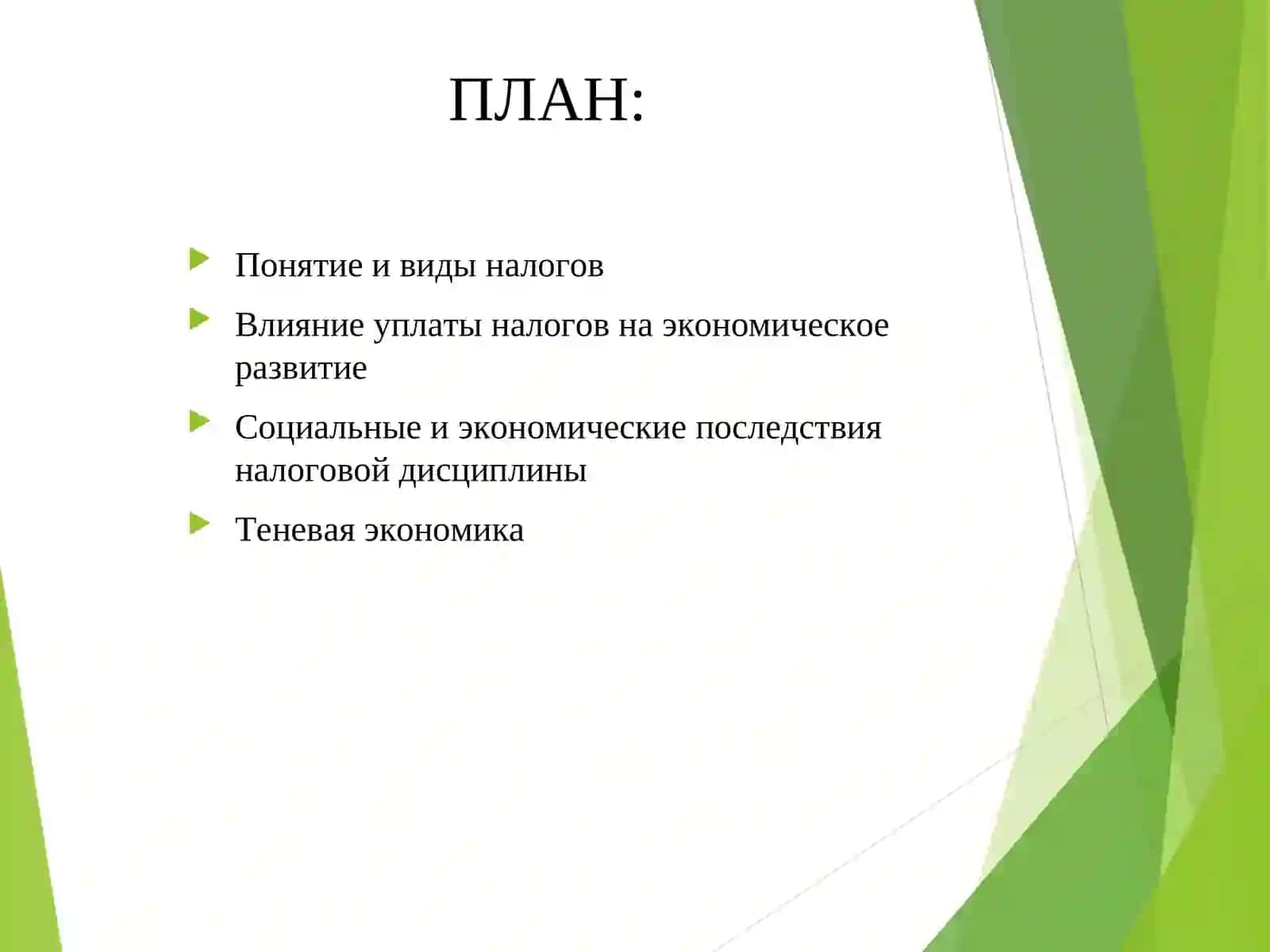 ПЛАН:

Понятие и виды налогов

Влияние уплаты налогов на экономическое развитие

Социальные и экономические последствия налоговой дисциплины

Теневая экономика